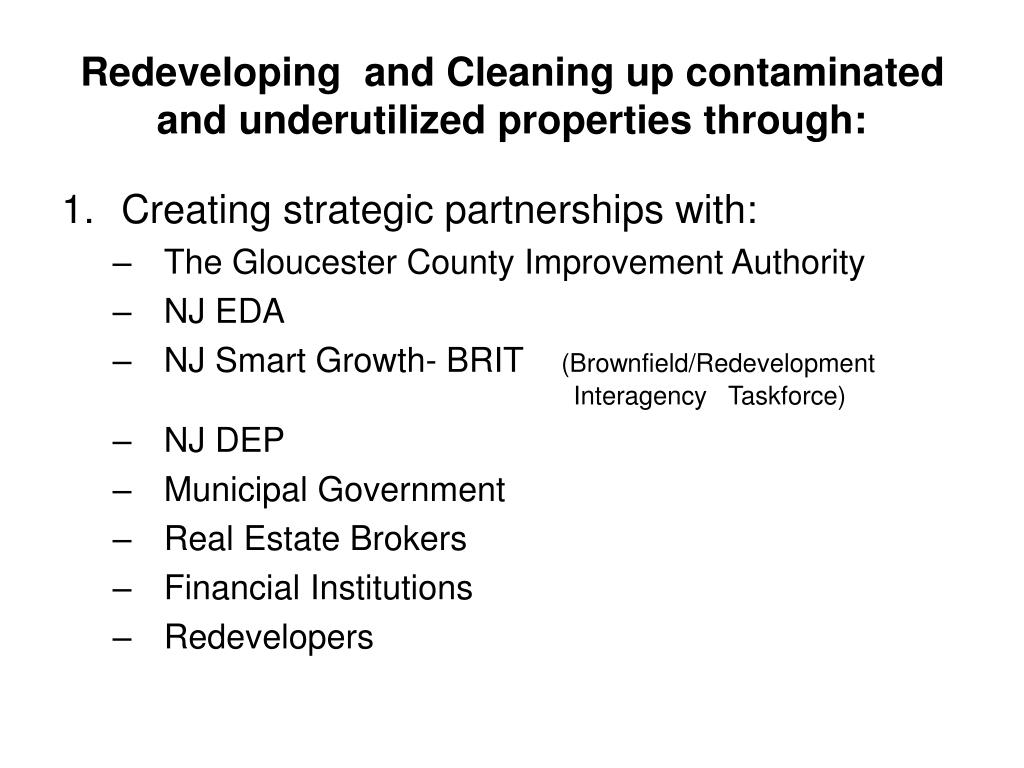 Redeveloping and Cleaning up contaminated and underutilized properties through:

1. Creating strategic partnerships with:
– The Gloucester County Improvement Authority
– NJ EDA
– NJ Smart Growth- BRIT (Brownfield/Redevelopment Interagency Taskforce)
– NJ DEP
– Municipal Government
– Real Estate Brokers
– Financial Institutions
– Redevelopers